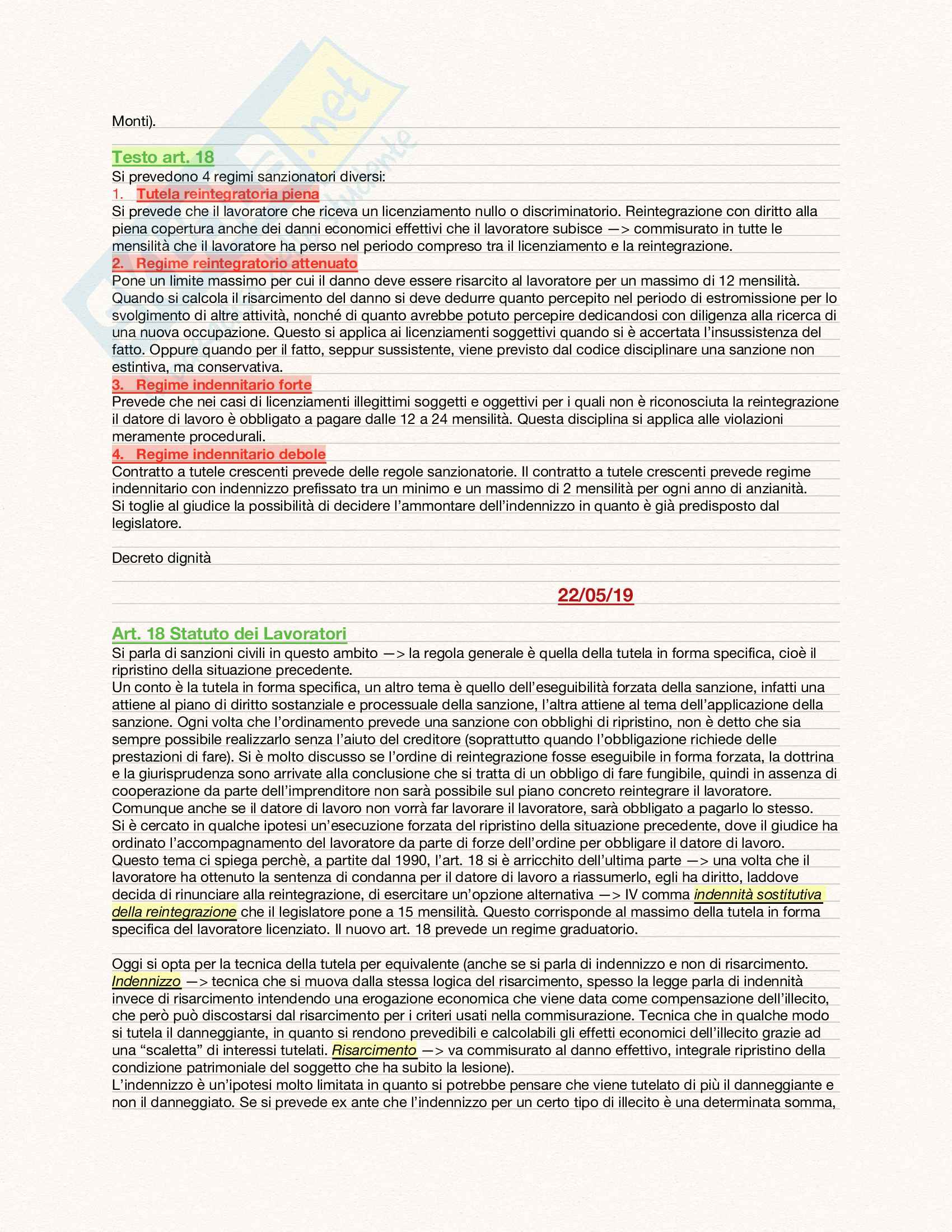 Monti).

Testo art. 18
Si prevedono 4 regimi sanzionatori diversi:
1. Tutela reintegratoria piena
Si prevede che il lavoratore che riceva un licenziamento nullo o discriminatorio. Reintegrazione con diritto alla piena copertura anche dei danni economici effettivi che il lavoratore subisce —> commisurato in tutte le mensilità che il lavoratore ha perso nel periodo compreso tra il licenziamento e la reintegrazione.
2. Regime reintegratorio attenuato
Pone un limite massimo per cui il danno deve essere risarcito al lavoratore per un massimo di 12 mensilità. Quando si calcola il risarcimento del danno si deve dedurre quanto percepito nel periodo di estromissione per lo svolgimento di altre attività, nonché di quanto avrebbe potuto percepire dedicandosi con diligenza alla ricerca di una nuova occupazione. Questo si applica ai licenziamenti soggettivi quando si è accertata l'insussistenza del fatto. Oppure quando per il fatto, seppur sussistente, viene previsto dal codice disciplinare una sanzione non estintiva, ma conservativa.
3. Regime indennitario forte
Prevede che nei casi di licenziamenti illegittimi soggetti e oggettivi per i quali non è riconosciuta la reintegrazione il datore di lavoro è obbligato a pagare dalle 12 a 24 mensilità. Questa disciplina si applica alle violazioni meramente procedurali.
4. Regime indennitario debole
Contratto a tutele crescenti prevede delle regole sanzionatorie. Il contratto a tutele crescenti prevede regime indennitario con indennizzo prefissato tra un minimo e un massimo di 2 mensilità per ogni anno di anzianità. Si toglie al giudice la possibilità di decidere l'ammontare dell'indennizzo in quanto è già predisposto dal legislatore.

Decreto dignità

22/05/19

Art. 18 Statuto dei Lavoratori
Si parla di sanzioni civili in questo ambito —> la regola generale è quella della tutela in forma specifica, cioè il ripristino della situazione precedente.
Un conto è la tutela in forma specifica, un altro tema è quello dell'eseguibilità forzata della sanzione, infatti una attiene al piano di diritto sostanziale e processuale della sanzione, l'altra attiene al tema dell'applicazione della sanzione. Ogni volta che l'ordinamento prevede una sanzione con obblighi di ripristino, non è detto che sia sempre possibile realizzarlo senza l'aiuto del creditore (soprattutto quando l'obbligazione richiede delle prestazioni di fare). Si è molto discusso se l'ordine di reintegrazione fosse eseguibile in forma forzata, la dottrina e la giurisprudenza sono arrivate alla conclusione che si tratta di un obbligo di fare fungibile, quindi in assenza di cooperazione da parte dell'imprenditore non sarà possibile sul piano concreto reintegrare il lavoratore. Comunque anche se il datore di lavoro non vorrà far lavorare il lavoratore, sarà obbligato a pagarlo lo stesso. Si è cercato in qualche ipotesi un'esecuzione forzata del ripristino della situazione precedente, dove il giudice ha ordinato l'accompagnamento del lavoratore da parte di forze dell'ordine per obbligare il datore di lavoro. Questo tema ci spiega perchè, a partite dal 1990, l'art. 18 si è arricchito dell'ultima parte —> una volta che il lavoratore ha ottenuto la sentenza di condanna per il datore di lavoro a riassumerlo, egli ha diritto, laddove decida di rinunciare alla reintegrazione, di esercitare un'opzione alternativa —> IV comma indennità sostitutiva della reintegrazione che il legislatore pone a 15 mensilità. Questo corrisponde al massimo della tutela in forma specifica del lavoratore licenziato. Il nuovo art. 18 prevede un regime graduatorio.

Oggi si opta per la tecnica della tutela per equivalente (anche se si parla di indennizzo e non di risarcimento. Indennizzo —> tecnica che si muova dalla stessa logica del risarcimento, spesso la legge parla di indennità invece di risarcimento intendendo una erogazione economica che viene data come compensazione dell'illecito, che però può discostarsi dal risarcimento per i criteri usati nella commisurazione. Tecnica che in qualche modo si tutela il danneggiante, in quanto si rendono prevedibili e calcolabili gli effetti economici dell'illecito grazie ad una "scaletta" di interessi tutelati. Risarcimento —> va commisurato al danno effettivo, integrale ripristino della condizione patrimoniale del soggetto che ha subito la lesione).
L'indennizzo è un'ipotesi molto limitata in quanto si potrebbe pensare che viene tutelato di più il danneggiante e non il danneggiato. Se si prevede ex ante che l'indennizzo per un certo tipo di illecito è una determinata somma,